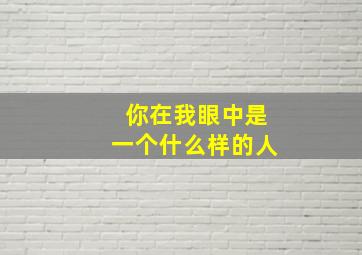 你在我眼中是
一个什么样的人